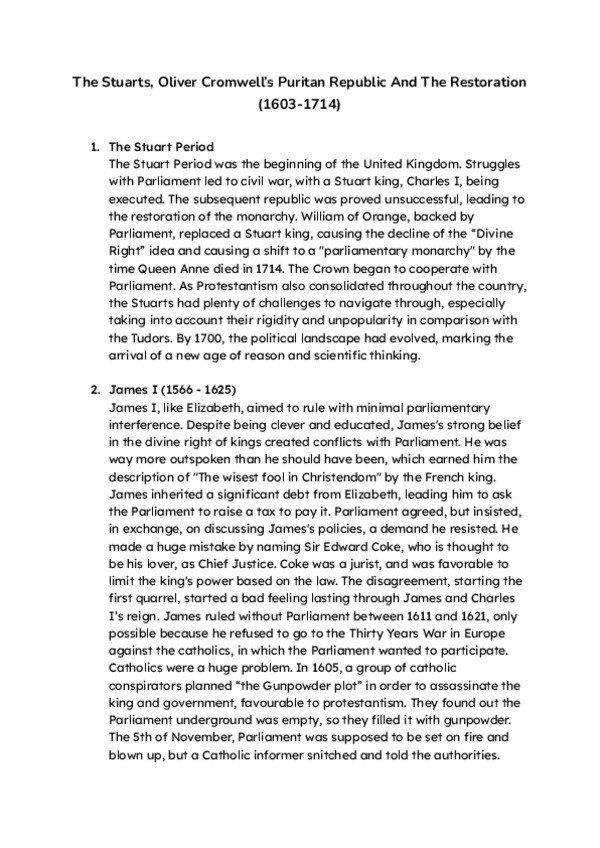 The Stuarts, Oliver Cromwell's Puritan Republic And The Restoration (1603-1714)

1. The Stuart Period
The Stuart Period was the beginning of the United Kingdom. Struggles with Parliament led to civil war, with a Stuart king, Charles I, being executed. The subsequent republic was proved unsuccessful, leading to the restoration of the monarchy. William of Orange, backed by Parliament, replaced a Stuart king, causing the decline of the "Divine Right" idea and causing a shift to a "parliamentary monarchy" by the time Queen Anne died in 1714. The Crown began to cooperate with Parliament. As Protestantism also consolidated throughout the country, the Stuarts had plenty of challenges to navigate through, especially taking into account their rigidity and unpopularity in comparison with the Tudors. By 1700, the political landscape had evolved, marking the arrival of a new age of reason and scientific thinking.

2. James I (1566 - 1625)
James I, like Elizabeth, aimed to rule with minimal parliamentary interference. Despite being clever and educated, James's strong belief in the divine right of kings created conflicts with Parliament. He was way more outspoken than he should have been, which earned him the description of "The wisest fool in Christendom" by the French king. James inherited a significant debt from Elizabeth, leading him to ask the Parliament to raise a tax to pay it. Parliament agreed, but insisted, in exchange, on discussing James's policies, a demand he resisted. He made a huge mistake by naming Sir Edward Coke, who is thought to be his lover, as Chief Justice. Coke was a jurist, and was favorable to limit the king's power based on the law. The disagreement, starting the first quarrel, started a bad feeling lasting through James and Charles I's reign. James ruled without Parliament between 1611 and 1621, only possible because he refused to go to the Thirty Years War in Europe against the catholics, in which the Parliament wanted to participate. Catholics were a huge problem. In 1605, a group of catholic conspirators planned "the Gunpowder plot" in order to assassinate the king and government, favourable to protestantism. They found out the Parliament underground was empty, so they filled it with gunpowder. The 5th of November, Parliament was supposed to be set on fire and blown up, but a Catholic informer snitched and told the authorities.